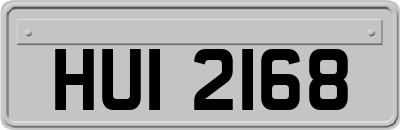 HUI 2168